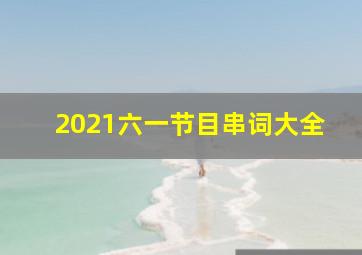 2021六一节目串词大全